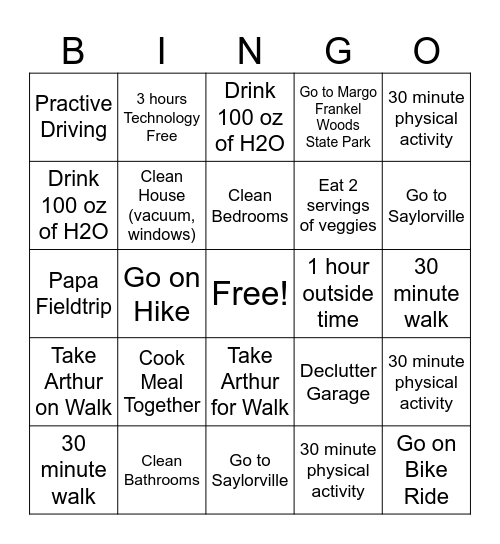 | B | I | N | G | O |
|---|---|---|---|---|
| Practive Driving | 3 hours Technology Free | Drink 100 oz of H2O | Go to Margo Frankel Woods State Park | 30 minute physical activity |
| Drink 100 oz of H2O | Clean House (vacuum, windows) | Clean Bedrooms | Eat 2 servings of veggies | Go to Saylorville |
| Papa Fieldtrip | Go on Hike | Free! | 1 hour outside time | 30 minute walk |
| Take Arthur on Walk | Cook Meal Together | Take Arthur for Walk | Declutter Garage | 30 minute physical activity |
| 30 minute walk | Clean Bathrooms | Go to Saylorville | 30 minute physical activity | Go on Bike Ride |